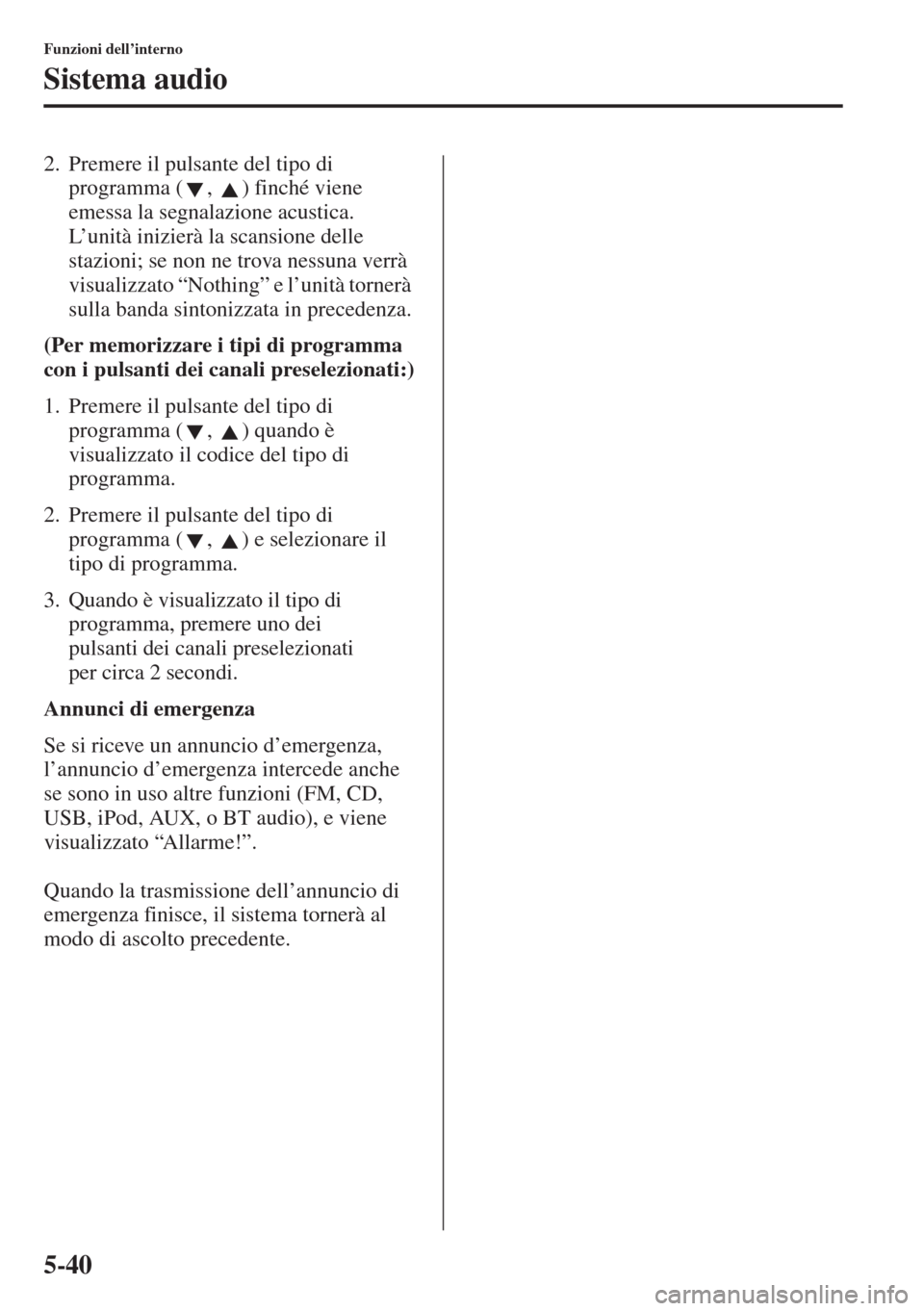 Funzioni dell'interno

Sistema audio

2. Premere il pulsante del tipo di programma (▼, ▲) finché viene emessa la segnalazione acustica. L'unità inizierà la scansione delle stazioni; se non ne trova nessuna verrà visualizzato "Nothing" e l'unità tornerà sulla banda sintonizzata in precedenza.

(Per memorizzare i tipi di programma con i pulsanti dei canali preselezionati:)

1. Premere il pulsante del tipo di programma (▼, ▲) quando è visualizzato il codice del tipo di programma.

2. Premere il pulsante del tipo di programma (▼, ▲) e selezionare il tipo di programma.

3. Quando è visualizzato il tipo di programma, premere uno dei pulsanti dei canali preselezionati per circa 2 secondi.

Annunci di emergenza

Se si riceve un annuncio d'emergenza, l'annuncio d'emergenza intercede anche se sono in uso altre funzioni (FM, CD, USB, iPod, AUX, o BT audio), e viene visualizzato "Allarme!".

Quando la trasmissione dell'annuncio di emergenza finisce, il sistema tornerà al modo di ascolto precedente.

5-40

carmanualsonline.info